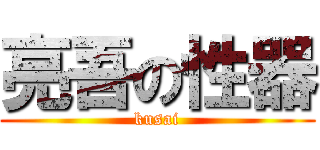 亮吾の性器
kusai